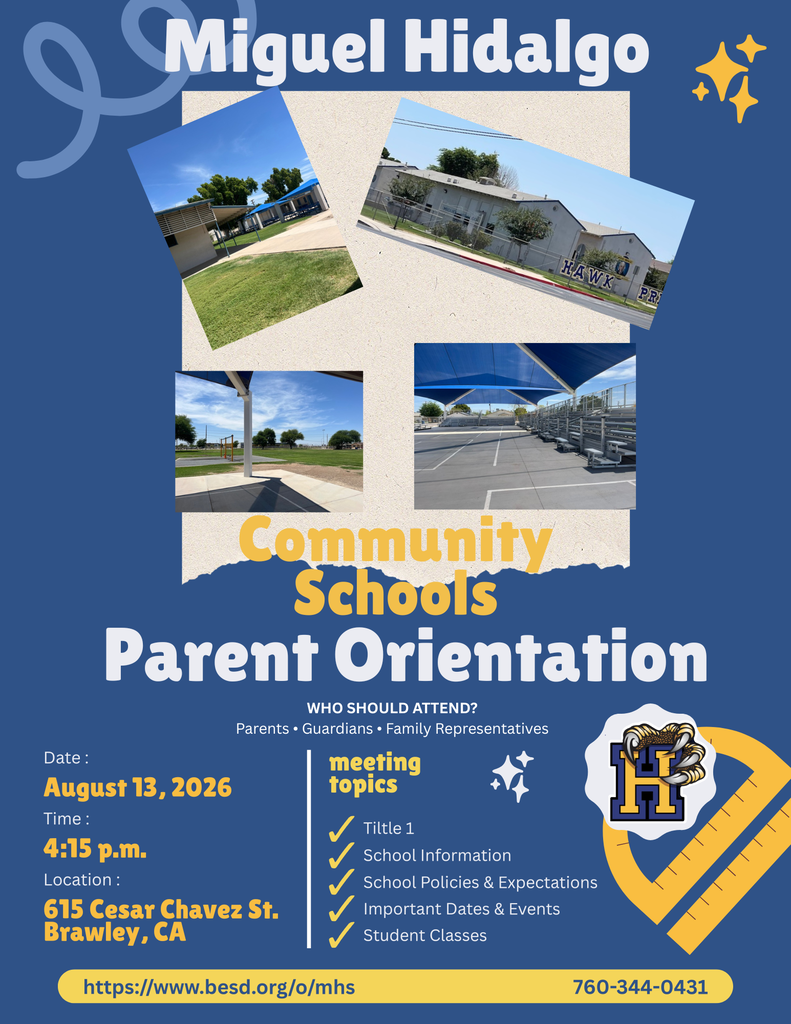 Miguel Hidalgo

HAWK PR

Community Schools

Parent Orientation

WHO SHOULD ATTEND?
Parents • Guardians • Family Representatives

Date :
August 13, 2026
Time :
4:15 p.m.
Location :
615 Cesar Chavez St. Brawley, CA

meeting topics

Tiltle 1
School Information
School Policies & Expectations
Important Dates & Events
Student Classes

H

https://www.besd.org/o/mhs 760-344-0431